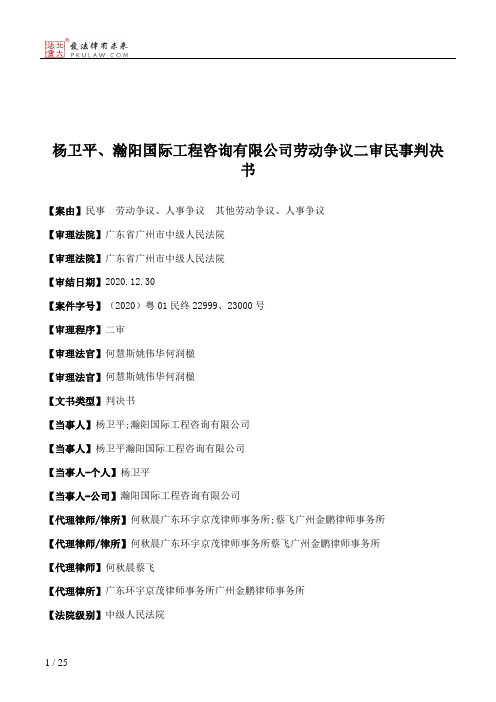 北大法宝 发法律有未来 PKULAW.COM

杨卫平、瀚阳国际工程咨询有限公司劳动争议二审民事判决书

【案由】民事　劳动争议、人事争议　其他劳动争议、人事争议

【审理法院】广东省广州市中级人民法院

【审理法院】广东省广州市中级人民法院

【审结日期】2020.12.30

【案件字号】（2020）粤01民终22999、23000号

【审理程序】二审

【审理法官】何慧斯姚伟华何润楹

【审理法官】何慧斯姚伟华何润楹

【文书类型】判决书

【当事人】杨卫平;瀚阳国际工程咨询有限公司

【当事人】杨卫平瀚阳国际工程咨询有限公司

【当事人-个人】杨卫平

【当事人-公司】瀚阳国际工程咨询有限公司

【代理律师/律所】何秋晨广东环宇京茂律师事务所;蔡飞广州金鹏律师事务所

【代理律师/律所】何秋晨广东环宇京茂律师事务所蔡飞广州金鹏律师事务所

【代理律师】何秋晨蔡飞

【代理律所】广东环宇京茂律师事务所广州金鹏律师事务所

【法院级别】中级人民法院

1 / 25